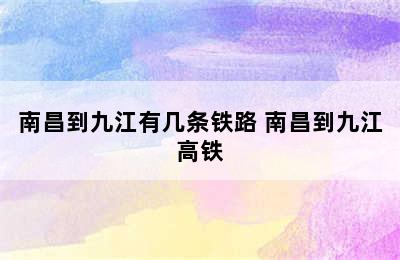 南昌到九江有几条铁路 南昌到九江高铁